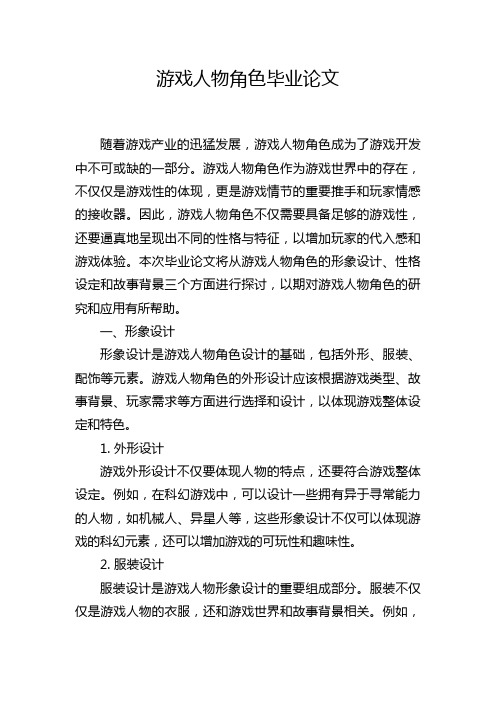 游戏人物角色毕业论文

随着游戏产业的迅猛发展，游戏人物角色成为了游戏开发中不可或缺的一部分。游戏人物角色作为游戏世界中的存在，不仅仅是游戏性的体现，更是游戏情节的重要推手和玩家情感的接收器。因此，游戏人物角色不仅需要具备足够的游戏性，还要逼真地呈现出不同的性格与特征，以增加玩家的代入感和游戏体验。本次毕业论文将从游戏人物角色的形象设计、性格设定和故事背景三个方面进行探讨，以期对游戏人物角色的研究和应用有所帮助。

一、形象设计

形象设计是游戏人物角色设计的基础，包括外形、服装、配饰等元素。游戏人物角色的外形设计应该根据游戏类型、故事背景、玩家需求等方面进行选择和设计，以体现游戏整体设定和特色。

1. 外形设计

游戏外形设计不仅要体现人物的特点，还要符合游戏整体设定。例如，在科幻游戏中，可以设计一些拥有异于寻常能力的人物，如机械人、异星人等，这些形象设计不仅可以体现游戏的科幻元素，还可以增加游戏的可玩性和趣味性。

2. 服装设计

服装设计是游戏人物形象设计的重要组成部分。服装不仅仅是游戏人物的衣服，还和游戏世界和故事背景相关。例如，